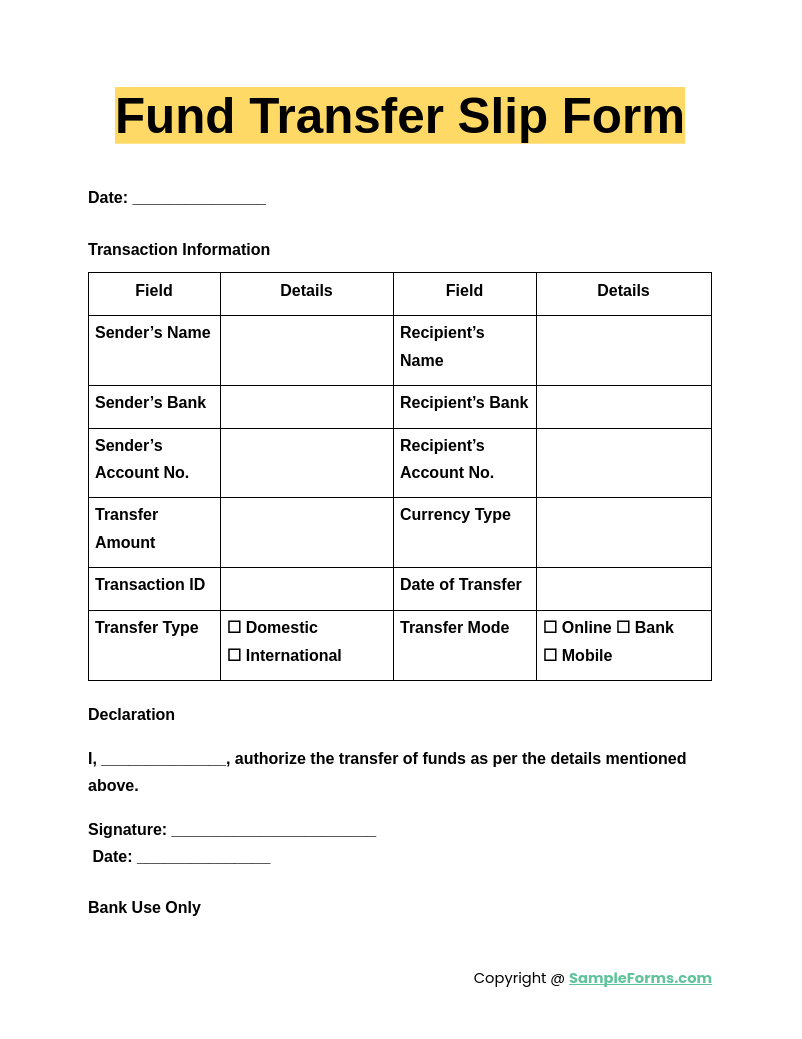 Fund Transfer Slip Form

Date: _______________

Transaction Information

| Field | Details | Field | Details |
|---|---|---|---|
| Sender’s Name | | Recipient’s Name | |
| Sender’s Bank | | Recipient’s Bank | |
| Sender’s Account No. | | Recipient’s Account No. | |
| Transfer Amount | | Currency Type | |
| Transaction ID | | Date of Transfer | |
| Transfer Type | ☐ Domestic ☐ International | Transfer Mode | ☐ Online ☐ Bank ☐ Mobile |

Declaration

I, ______________, authorize the transfer of funds as per the details mentioned above.

Signature: _______________________
Date: _______________

Bank Use Only

Copyright @ SampleForms.com